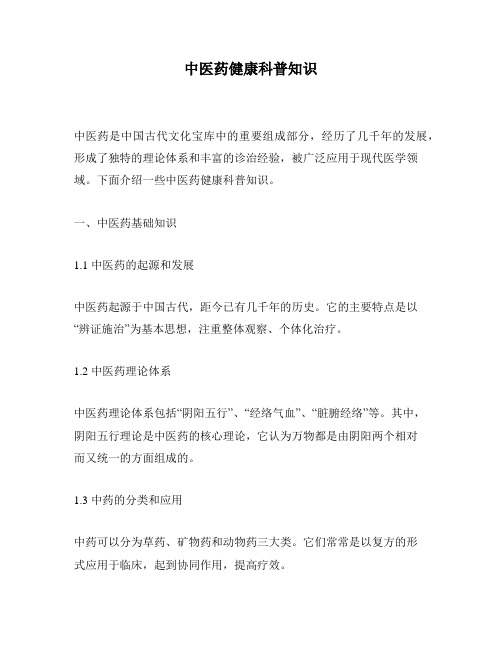 中医药健康科普知识

中医药是中国古代文化宝库中的重要组成部分，经历了几千年的发展，形成了独特的理论体系和丰富的诊治经验，被广泛应用于现代医学领域。下面介绍一些中医药健康科普知识。

一、中医药基础知识

1.1 中医药的起源和发展

中医药起源于中国古代，距今已有几千年的历史。它的主要特点是以“辨证施治”为基本思想，注重整体观察、个体化治疗。

1.2 中医药理论体系

中医药理论体系包括“阴阳五行”、“经络气血”、“脏腑经络”等。其中，阴阳五行理论是中医药的核心理论，它认为万物都是由阴阳两个相对而又统一的方面组成的。

1.3 中药的分类和应用

中药可以分为草药、矿物药和动物药三大类。它们常常是以复方的形式应用于临床，起到协同作用，提高疗效。